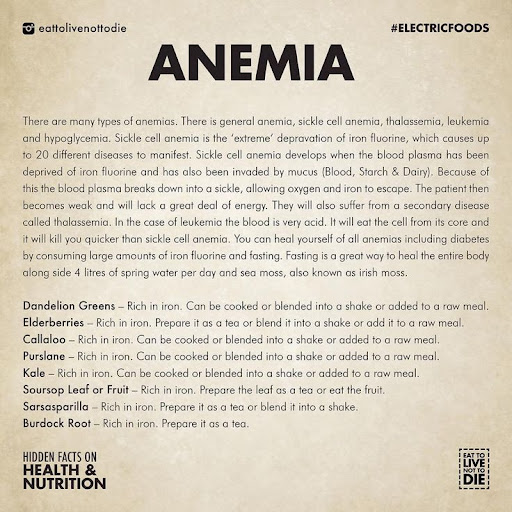 eattolivenottodie

#ELECTRICFOODS

ANEMIA

There are many types of anemias. There is general anemia, sickle cell anemia, thalassemia, leukemia and hypoglycemia. Sickle cell anemia is the 'extreme' depravation of iron fluorine, which causes up to 20 different diseases to manifest. Sickle cell anemia develops when the blood plasma has been deprived of iron fluorine and has also been invaded by mucus (Blood, Starch & Dairy). Because of this the blood plasma breaks down into a sickle, allowing oxygen and iron to escape. The patient then becomes weak and will lack a great deal of energy. They will also suffer from a secondary disease called thalassemia. In the case of leukemia the blood is very acid. It will eat the cell from its core and it will kill you quicker than sickle cell anemia. You can heal yourself of all anemias including diabetes by consuming large amounts of iron fluorine and fasting. Fasting is a great way to heal the entire body along side 4 litres of spring water per day and sea moss, also known as irish moss.

Dandelion Greens – Rich in iron. Can be cooked or blended into a shake or added to a raw meal.
Elderberries – Rich in iron. Prepare it as a tea or blend it into a shake or add it to a raw meal.
Callaloo – Rich in iron. Can be cooked or blended into a shake or added to a raw meal.
Purslane – Rich in iron. Can be cooked or blended into a shake or added to a raw meal.
Kale – Rich in iron. Can be cooked or blended into a shake or added to a raw meal.
Soursop Leaf or Fruit – Rich in iron. Prepare the leaf as a tea or eat the fruit.
Sarsasparilla – Rich in iron. Prepare it as a tea or blend it into a shake.
Burdock Root – Rich in iron. Prepare it as a tea.

HIDDEN FACTS ON
HEALTH &
NUTRITION

EAT TO
LIVE
NOT TO
DIE